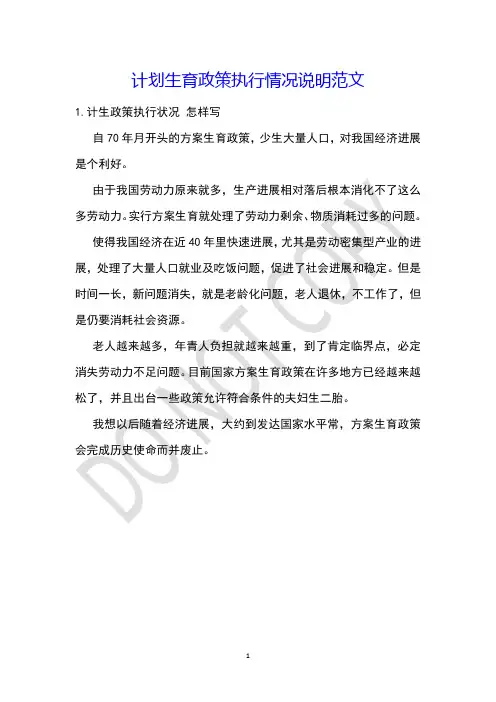 计划生育政策执行情况说明范文

1. 计生政策执行状况 怎样写

自 70 年月开头的方案生育政策，少生大量人口，对我国经济进展是个利好。

由于我国劳动力原来就多，生产进展相对落后根本消化不了这么多劳动力。实行方案生育就处理了劳动力剩余、物质消耗过多的问题。

使得我国经济在近 40 年里快速进展，尤其是劳动密集型产业的进展，处理了大量人口就业及吃饭问题，促进了社会进展和稳定。但是时间一长，新问题消失，就是老龄化问题，老人退休，不工作了，但是仍要消耗社会资源。

老人越来越多，年青人负担就越来越重，到了肯定临界点，必定消失劳动力不足问题。目前国家方案生育政策在许多地方已经越来越松了，并且出台一些政策允许符合条件的夫妇生二胎。

我想以后随着经济进展，大约到发达国家水平常，方案生育政策会完成历史使命而并废止。

DO NOT COPY

1